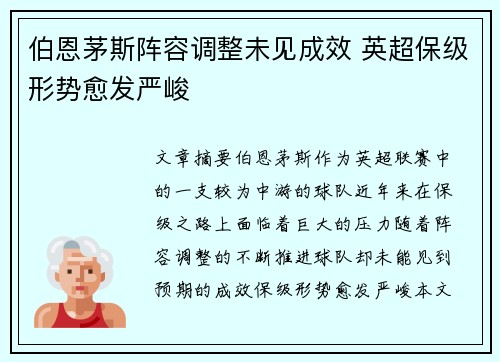 伯恩茅斯阵容调整未见成效 英超保级形势愈发严峻

文章摘要伯恩茅斯作为英超联赛中的一支较为中游的球队近年来在保级之路上面临着巨大的压力随着阵容调整的不断推进球队却未能见到预期的成效保级形势愈发严峻本文